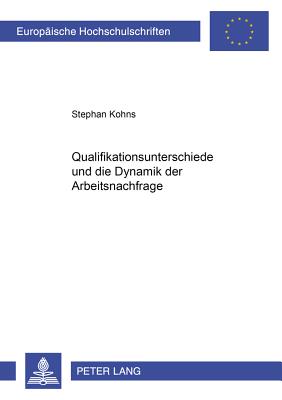 Europäische Hochschulschriften

Stephan Kohns

Qualifikationsunterschiede und die Dynamik der Arbeitsnachfrage

PETER LANG